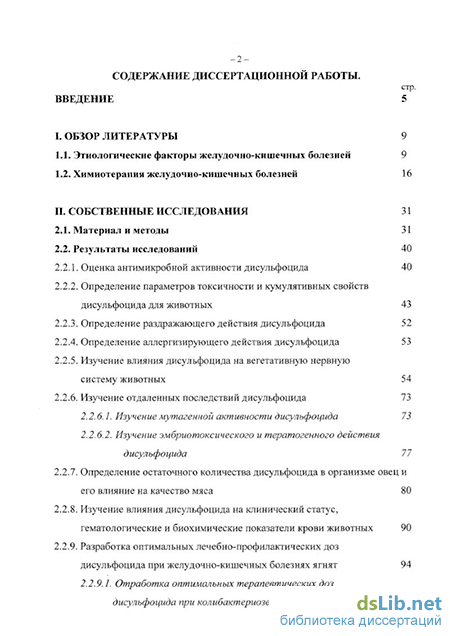 – 2 –

СОДЕРЖАНИЕ ДИССЕРТАЦИОННОЙ РАБОТЫ.

стр.

ВВЕДЕНИЕ 5

I. ОБЗОР ЛИТЕРАТУРЫ 9

1.1. Этиологические факторы желудочно-кишечных болезней 9

1.2. Химиотерапия желудочно-кишечных болезней 16

II. СОБСТВЕННЫЕ ИССЛЕДОВАНИЯ 31

2.1. Материал и методы 31

2.2. Результаты исследований 40

2.2.1. Оценка антимикробной активности дисульфоцида 40

2.2.2. Определение параметров токсичности и кумулятивных свойств дисульфоцида для животных 43

2.2.3. Определение раздражающего действия дисульфоцида 52

2.2.4. Определение аллергизирующего действия дисульфоцида 53

2.2.5. Изучение влияния дисульфоцида на вегетативную нервную систему животных 54

2.2.6. Изучение отдаленных последствий дисульфоцида 73

2.2.6.1. Изучение мутагенной активности дисульфоцида 73

2.2.6.2. Изучение эмбриотоксического и тератогенного действия дисульфоцида 77

2.2.7. Определение остаточного количества дисульфоцида в организме овец и его влияние на качество мяса 80

2.2.8. Изучение влияния дисульфоцида на клинический статус, гематологические и биохимические показатели крови животных 90

2.2.9. Разработка оптимальных лечебно-профилактических доз дисульфоцида при желудочно-кишечных болезнях ягнят 94

2.2.9.1. Отработка оптимальных терапевтических доз дисульфоцида при колибактериозе

dsLib.net
библиотека диссертаций